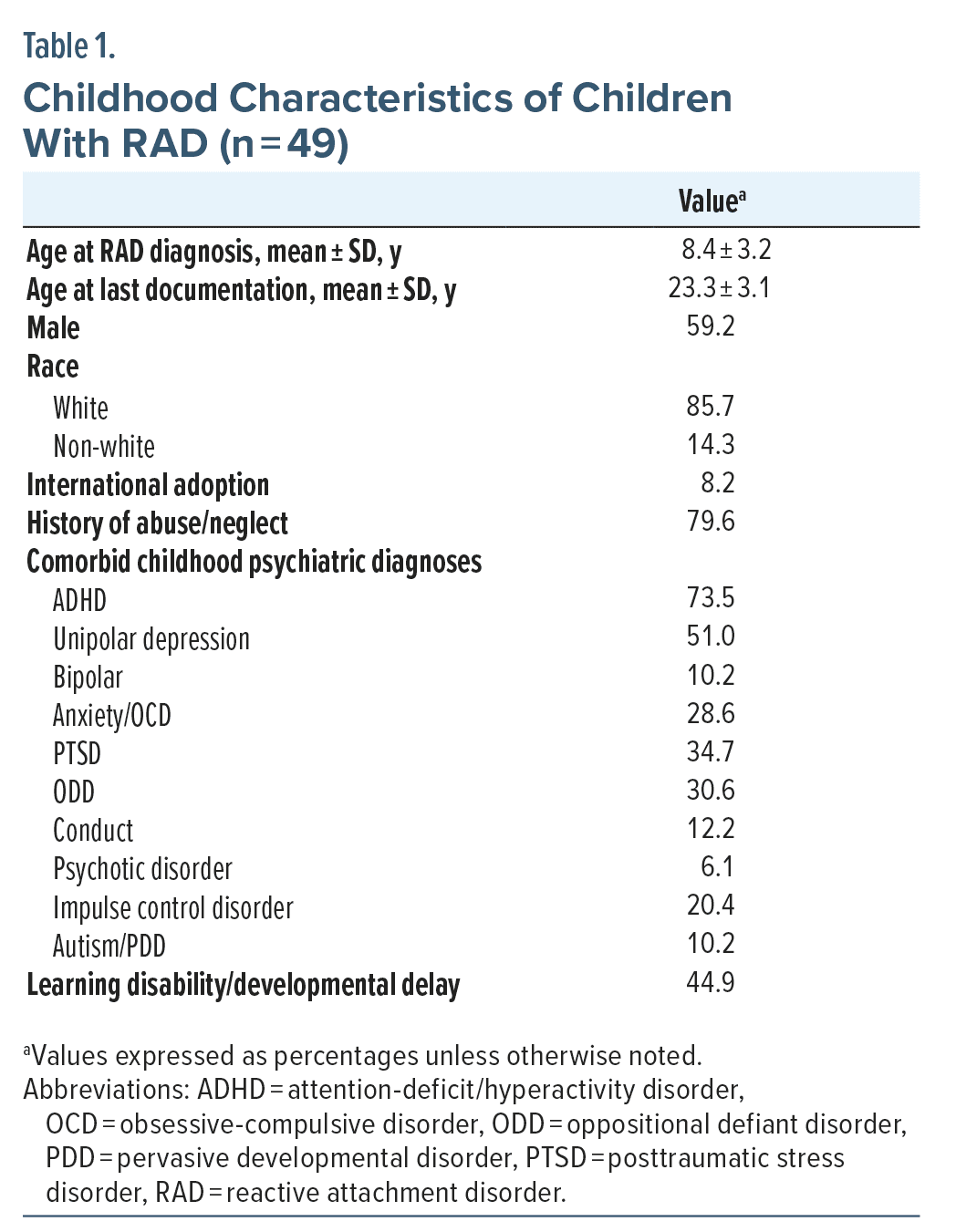 Table 1.
Childhood Characteristics of Children With RAD (n = 49)

| | Value$^a$ |
|---|---|
| Age at RAD diagnosis, mean ± SD, y | 8.4 ± 3.2 |
| Age at last documentation, mean ± SD, y | 23.3 ± 3.1 |
| Male | 59.2 |
| Race | |
| White | 85.7 |
| Non-white | 14.3 |
| International adoption | 8.2 |
| History of abuse/neglect | 79.6 |
| Comorbid childhood psychiatric diagnoses | |
| ADHD | 73.5 |
| Unipolar depression | 51.0 |
| Bipolar | 10.2 |
| Anxiety/OCD | 28.6 |
| PTSD | 34.7 |
| ODD | 30.6 |
| Conduct | 12.2 |
| Psychotic disorder | 6.1 |
| Impulse control disorder | 20.4 |
| Autism/PDD | 10.2 |
| Learning disability/developmental delay | 44.9 |

$^a$Values expressed as percentages unless otherwise noted.
Abbreviations: ADHD = attention-deficit/hyperactivity disorder, OCD = obsessive-compulsive disorder, ODD = oppositional defiant disorder, PDD = pervasive developmental disorder, PTSD = posttraumatic stress disorder, RAD = reactive attachment disorder.